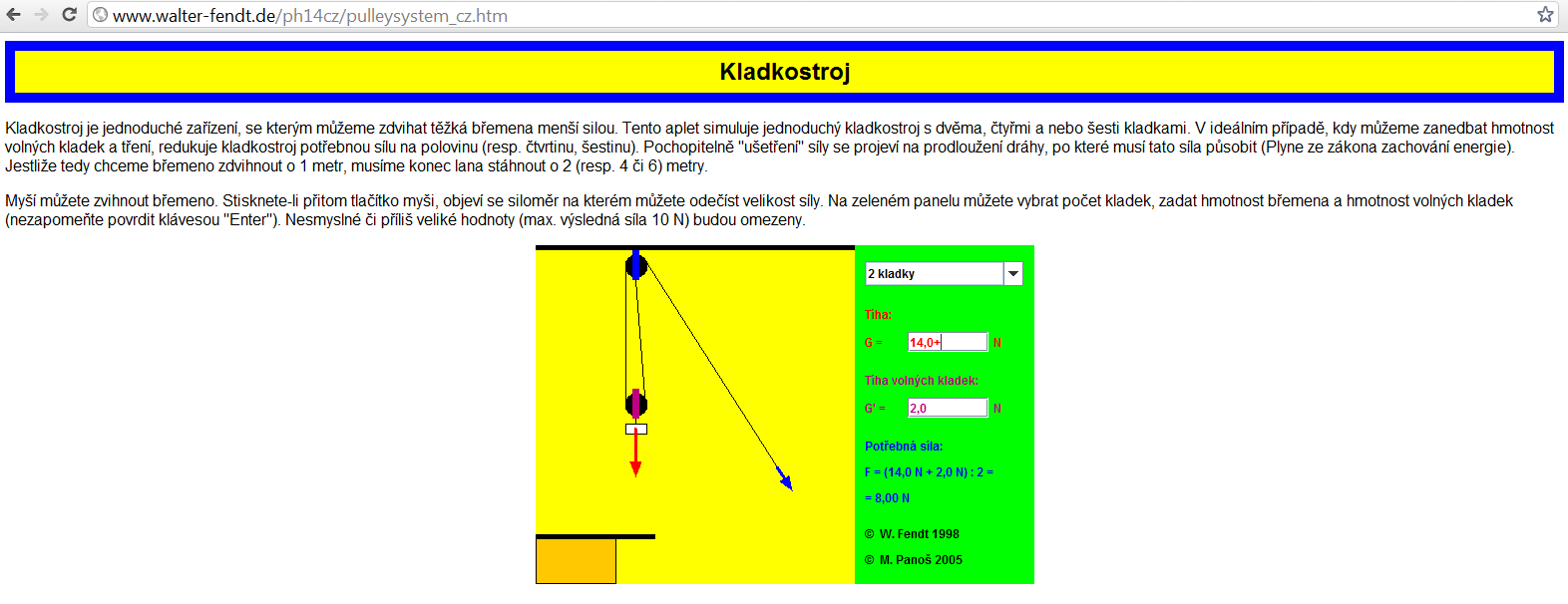 www.walter-fendt.de/ph14cz/pulleysystem_cz.htm

Kladkostroj

Kladkostroj je jednoduché zařízení, se kterým můžeme zdvihat těžká břemena menší silou. Tento aplet simuluje jednoduchý kladkostroj s dvěma, čtyřmi a nebo šesti kladkami. V ideálním případě, kdy můžeme zanedbat hmotnost volných kladek a tření, redukuje kladkostroj potřebnou sílu na polovinu (resp. čtvrtinu, šestinu). Pochopitelně "ušetření" síly se projeví na prodloužení dráhy, po které musí tato síla působit (Plyne ze zákona zachování energie). Jestliže tedy chceme břemeno zdvihnout o 1 metr, musíme konec lana stáhnout o 2 (resp. 4 či 6) metry.

Myší můžete zvihnout břemeno. Stisknete-li přitom tlačítko myši, objeví se siloměr na kterém můžete odečíst velikost síly. Na zeleném panelu můžete vybrat počet kladek, zadat hmotnost břemena a hmotnost volných kladek (nezapomeňte povrdit klávesou "Enter"). Nesmyslné či příliš veliké hodnoty (max. výsledná síla 10 N) budou omezeny.

2 kladky

Tíha:

G = 14,0+ N

Tíha volných kladek:

G' = 2,0 N

Potřebná síla:

F = (14,0 N + 2,0 N) : 2 =

= 8,00 N

© W. Fendt 1998

© M. Panoš 2005